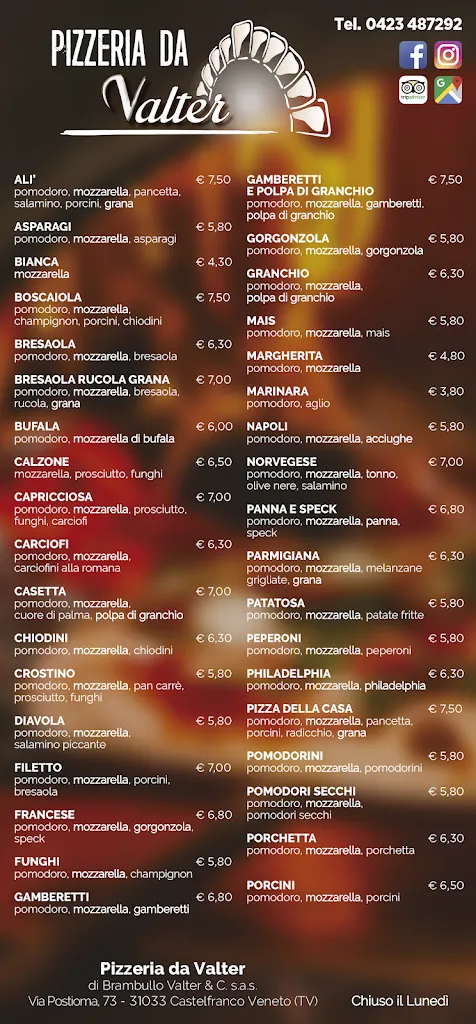 PIZZERIA DA
Valter

Tel. 0423 487292

ALI' € 7,50
pomodoro, mozzarella, pancetta, salamino, porcini, grana

ASPARAGI € 5,80
pomodoro, mozzarella, asparagi

BIANCA € 4,30
mozzarella

BOSCAIOLA € 7,50
pomodoro, mozzarella, champignon, porcini, chiodini

BRESAOLA € 6,30
pomodoro, mozzarella, bresaola

BRESAOLA RUCOLA GRANA € 7,00
pomodoro, mozzarella, bresaola, rucola, grana

BUFALA € 6,00
pomodoro, mozzarella di bufala

CALZONE € 6,50
mozzarella, prosciutto, funghi

CAPRICCIOSA € 7,00
pomodoro, mozzarella, prosciutto, funghi, carciofi

CARCIOFI € 6,30
pomodoro, mozzarella, carciofini alla romana

CASETTA € 7,00
pomodoro, mozzarella, cuore di palma, polpa di granchio

CHIODINI € 6,30
pomodoro, mozzarella, chiodini

CROSTINO € 5,80
pomodoro, mozzarella, pan carrè, prosciutto, funghi

DIAVOLA € 5,80
pomodoro, mozzarella, salamino piccante

FILETTO € 7,00
pomodoro, mozzarella, porcini, bresaola

FRANCESE € 6,80
pomodoro, mozzarella, gorgonzola, speck

FUNGHI € 5,80
pomodoro, mozzarella, champignon

GAMBERETTI € 6,80
pomodoro, mozzarella, gamberetti

GAMBERETTI E POLPA DI GRANCHIO € 7,50
pomodoro, mozzarella, gamberetti, polpa di granchio

GORGONZOLA € 5,80
pomodoro, mozzarella, gorgonzola

GRANCHIO € 6,30
pomodoro, mozzarella, polpa di granchio

MAIS € 5,80
pomodoro, mozzarella, mais

MARGHERITA € 4,80
pomodoro, mozzarella

MARINARA € 3,80
pomodoro, aglio

NAPOLI € 5,80
pomodoro, mozzarella, acciughe

NORVEGESE € 7,00
pomodoro, mozzarella, tonno, olive nere, salamino

PANNA E SPECK € 6,80
pomodoro, mozzarella, panna, speck

PARMIGIANA € 6,30
pomodoro, mozzarella, melanzane grigliate, grana

PATATOSA € 5,80
pomodoro, mozzarella, patate fritte

PEPERONI € 5,80
pomodoro, mozzarella, peperoni

PHILADELPHIA € 5,80
pomodoro, mozzarella, philadelphia

PIZZA DELLA CASA € 7,50
pomodoro, mozzarella, pancetta, porcini, radicchio, grana

POMODORINI € 5,80
pomodoro, mozzarella, pomodorini

POMODORI SECCHI € 5,80
pomodoro, mozzarella, pomodori secchi

PORCHETTA € 6,30
pomodoro, mozzarella, porchetta

PORCINI € 6,50
pomodoro, mozzarella, porcini

Pizzeria da Valter
di Brambullo Valter & C. s.a.s.
Via Postioma, 73 - 31033 Castelfranco Veneto (TV)

Chiuso il Lunedì